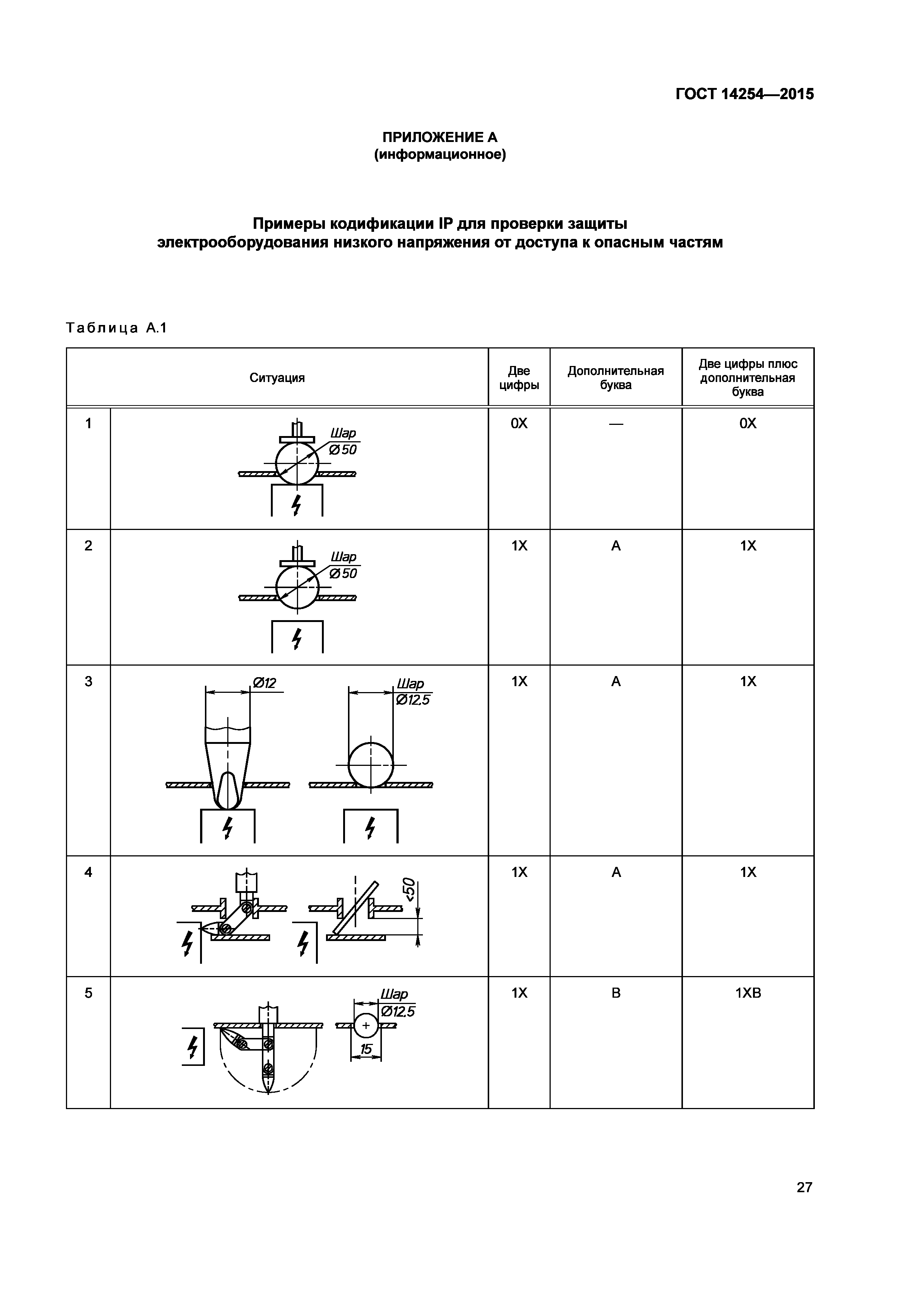 ГОСТ 14254—2015

ПРИЛОЖЕНИЕ А
(информационное)

Примеры кодификации IP для проверки защиты электрооборудования низкого напряжения от доступа к опасным частям

Таблица А.1

| Ситуация | | Две цифры | Дополнительная буква | Две цифры плюс дополнительная буква |
|---|---|---|---|---|
| 1 | Шар Ø 50 | 0X | — | 0X |
| 2 | Шар Ø 50 | 1X | A | 1X |
| 3 | Ø12 Шар Ø12.5 | 1X | A | 1X |
| 4 | <50 | 1X | A | 1X |
| 5 | Шар Ø12.5 15 | 1X | B | 1XB |

27